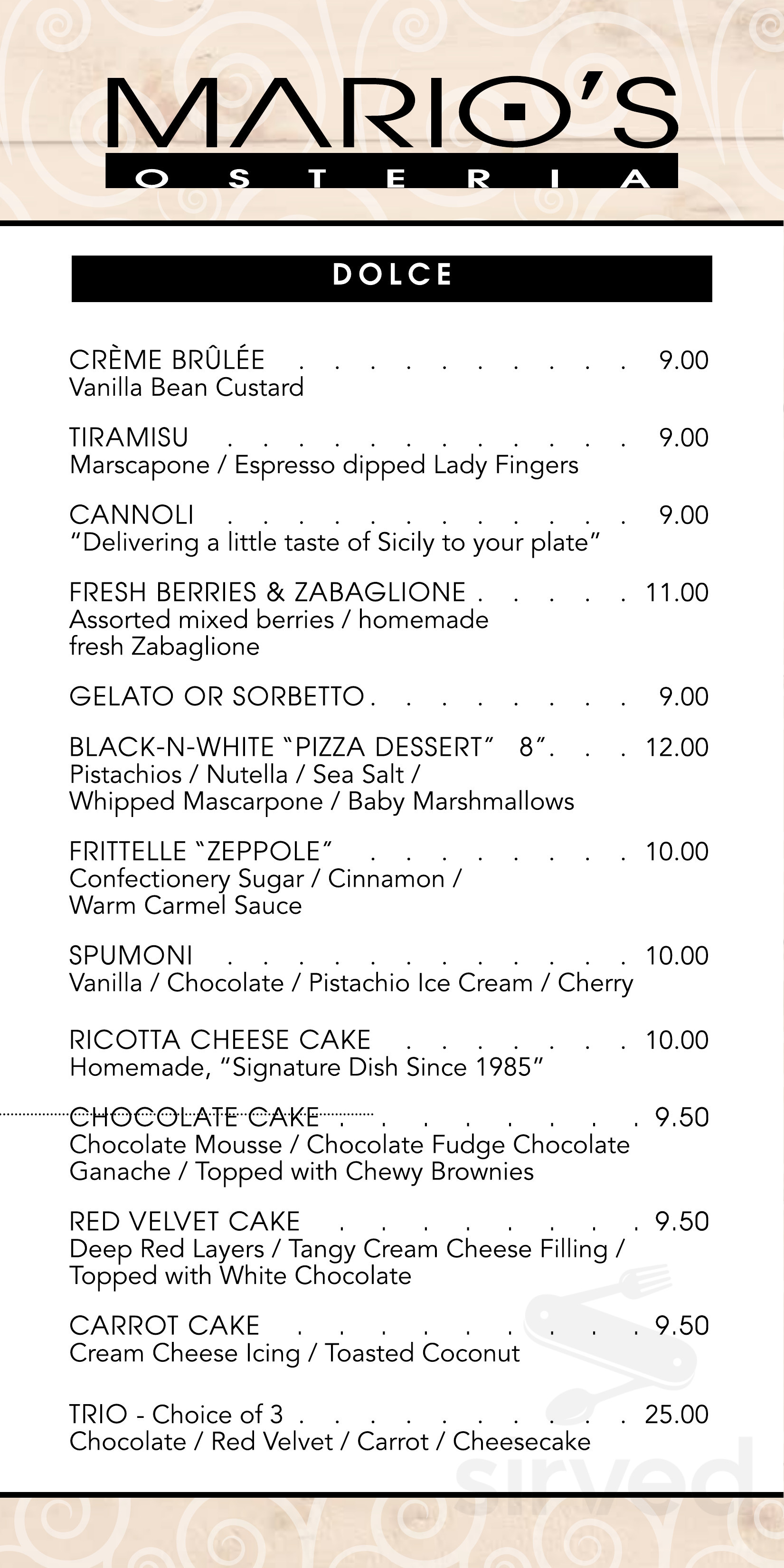 MARIO'S
OSTERIA

DOLCE

CRÈME BRÛLÉE 9.00
Vanilla Bean Custard

TIRAMISU 9.00
Marscapone / Espresso dipped Lady Fingers

CANNOLI 9.00
"Delivering a little taste of Sicily to your plate"

FRESH BERRIES & ZABAGLIONE 11.00
Assorted mixed berries / homemade fresh Zabaglione

GELATO OR SORBETTO 9.00

BLACK-N-WHITE "PIZZA DESSERT" 8" 12.00
Pistachios / Nutella / Sea Salt / Whipped Mascarpone / Baby Marshmallows

FRITTELLE "ZEPPOLE" 10.00
Confectionery Sugar / Cinnamon / Warm Carmel Sauce

SPUMONI 10.00
Vanilla / Chocolate / Pistachio Ice Cream / Cherry

RICOTTA CHEESE CAKE 10.00
Homemade, "Signature Dish Since 1985"

CHOCOLATE CAKE 9.50
Chocolate Mousse / Chocolate Fudge Chocolate Ganache / Topped with Chewy Brownies

RED VELVET CAKE 9.50
Deep Red Layers / Tangy Cream Cheese Filling / Topped with White Chocolate

CARROT CAKE 9.50
Cream Cheese Icing / Toasted Coconut

TRIO - Choice of 3 25.00
Chocolate / Red Velvet / Carrot / Cheesecake

sirved